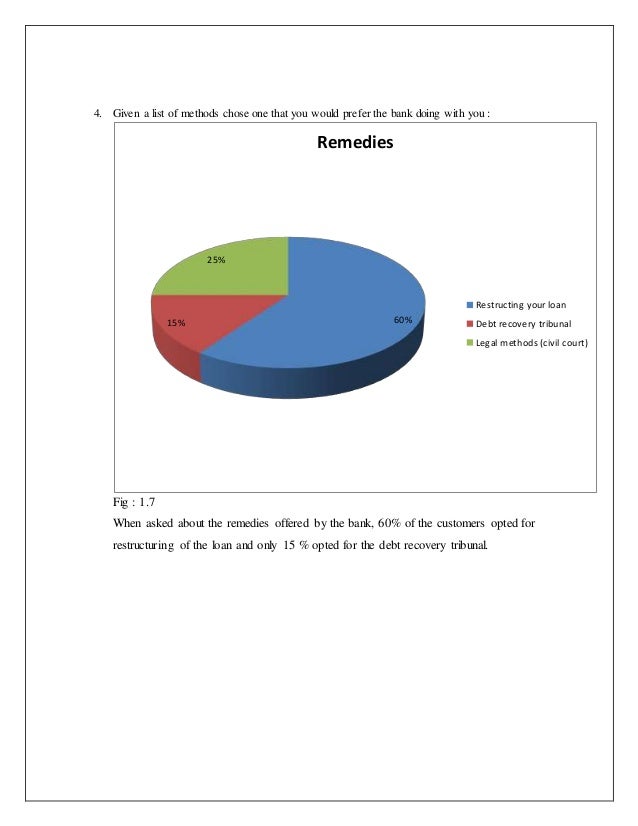 4. Given a list of methods chose one that you would prefer the bank doing with you :

Remedies

25%

15%

60%

Restructing your loan
Debt recovery tribunal
Legal methods (civil court)

Fig : 1.7

When asked about the remedies offered by the bank, 60% of the customers opted for restructuring of the loan and only 15 % opted for the debt recovery tribunal.